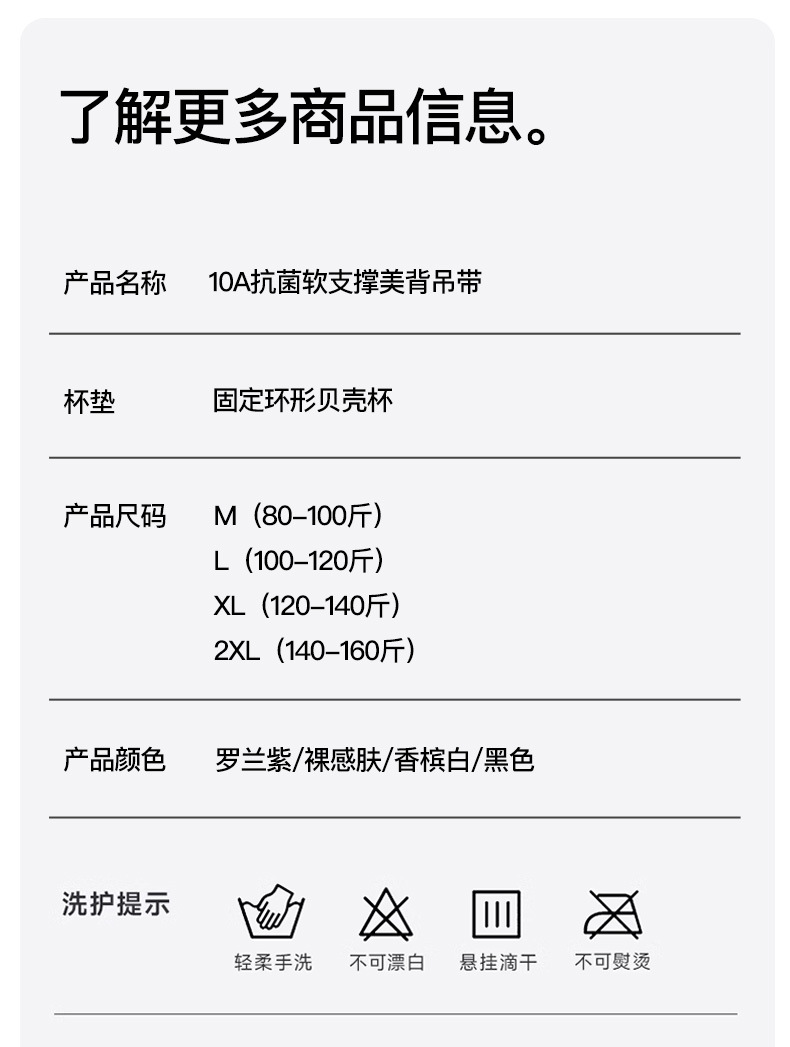 了解更多商品信息。

产品名称 10A抗菌软支撑美背吊带

杯垫 固定环形贝壳杯

产品尺码 M（80-100斤）
L（100-120斤）
XL（120-140斤）
2XL（140-160斤）

产品颜色 罗兰紫/裸感肤/香槟白/黑色

洗护提示

轻柔手洗 不可漂白 悬挂滴干 不可熨烫